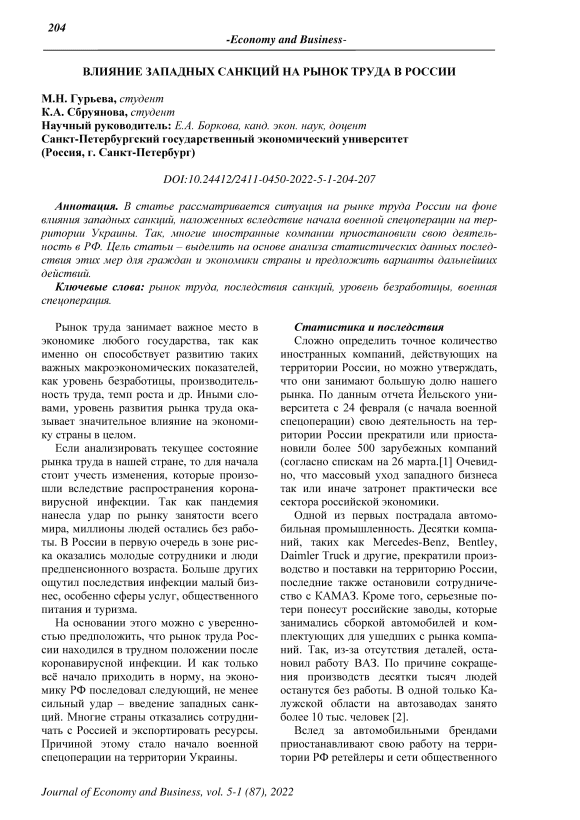 204

-Economy and Business-

ВЛИЯНИЕ ЗАПАДНЫХ САНКЦИЙ НА РЫНОК ТРУДА В РОССИИ

М.Н. Гурьева, студент
К.А. Сбруянова, студент
Научный руководитель: Е.А. Боркова, канд. экон. наук, доцент
Санкт-Петербургский государственный экономический университет
(Россия, г. Санкт-Петербург)

DOI:10.24412/2411-0450-2022-5-1-204-207

Аннотация. В статье рассматривается ситуация на рынке труда России на фоне влияния западных санкций, наложенных вследствие начала военной спецоперации на территории Украины. Так, многие иностранные компании приостановили свою деятельность в РФ. Цель статьи – выделить на основе анализа статистических данных последствия этих мер для граждан и экономики страны и предложить варианты дальнейших действий.

Ключевые слова: рынок труда, последствия санкций, уровень безработицы, военная спецоперация.

Рынок труда занимает важное место в экономике любого государства, так как именно он способствует развитию таких важных макроэкономических показателей, как уровень безработицы, производительность труда, темп роста и др. Иными словами, уровень развития рынка труда оказывает значительное влияние на экономику страны в целом.

Если анализировать текущее состояние рынка труда в нашей стране, то для начала стоит учесть изменения, которые произошли вследствие распространения коронавирусной инфекции. Так как пандемия нанесла удар по рынку занятости всего мира, миллионы людей остались без работы. В России в первую очередь в зоне риска оказались молодые сотрудники и люди предпенсионного возраста. Больше других ощутил последствия инфекции малый бизнес, особенно сферы услуг, общественного питания и туризма.

На основании этого можно с уверенностью предположить, что рынок труда России находился в трудном положении после коронавирусной инфекции. И как только всё начало приходить в норму, на экономику РФ последовал следующий, не менее сильный удар – введение западных санкций. Многие страны отказались сотрудничать с Россией и экспортировать ресурсы. Причиной этому стало начало военной спецоперации на территории Украины.

Статистика и последствия

Сложно определить точное количество иностранных компаний, действующих на территории России, но можно утверждать, что они занимают большую долю нашего рынка. По данным отчета Йельского университета с 24 февраля (с начала военной спецоперации) свою деятельность на территории России прекратили или приостановили более 500 зарубежных компаний (согласно спискам на 26 марта.[1] Очевидно, что массовый уход западного бизнеса так или иначе затронет практически все сектора российской экономики.

Одной из первых пострадала автомобильная промышленность. Десятки компаний, таких как Mercedes-Benz, Bentley, Daimler Truck и другие, прекратили производство и поставки на территорию России, последние также остановили сотрудничество с КАМАЗ. Кроме того, серьезные потери понесут российские заводы, которые занимались сборкой автомобилей и комплектующих для ушедших с рынка компаний. Так, из-за отсутствия деталей, остановил работу ВАЗ. По причине сокращения производств десятки тысяч людей останутся без работы. В одной только Калужской области на автозаводах занято более 10 тыс. человек [2].

Вслед за автомобильными брендами приостанавливают свою работу на территории РФ ретейлеры и сети общественного

Journal of Economy and Business, vol. 5-1 (87), 2022